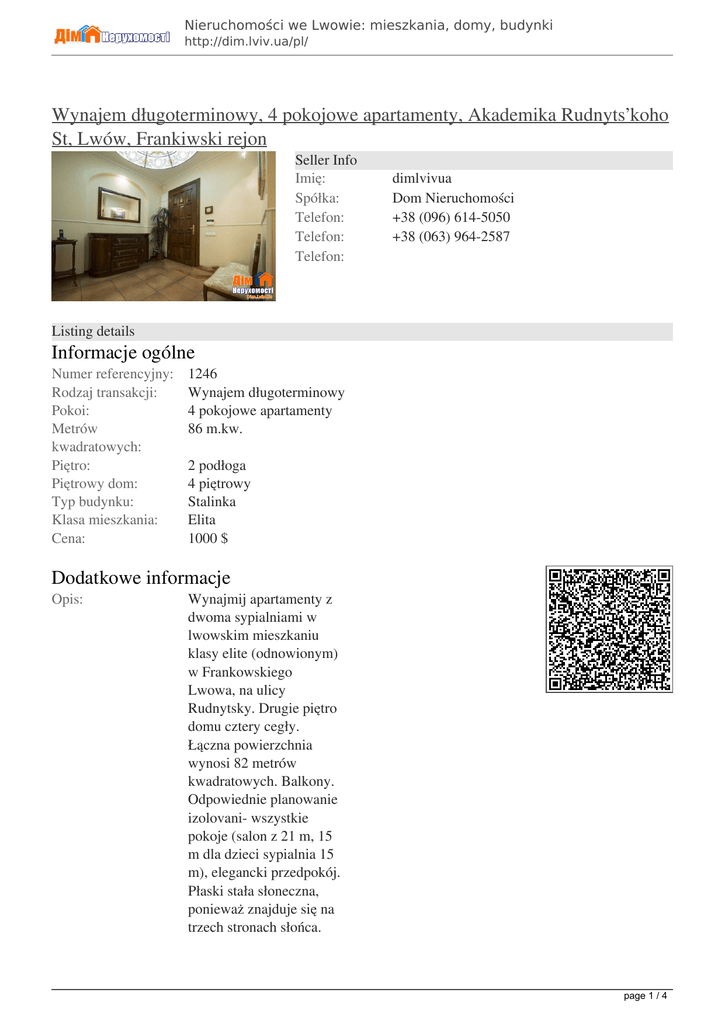 ДІМ Нерухомості

Nieruchomości we Lwowie: mieszkania, domy, budynki
http://dim.lviv.ua/pl/

Wynajem długoterminowy, 4 pokojowe apartamenty, Akademika Rudnyts'koho St, Lwów, Frankiwski rejon

Seller Info
Imię: dimlvivua
Spółka: Dom Nieruchomości
Telefon: +38 (096) 614-5050
Telefon: +38 (063) 964-2587
Telefon:

Listing details

Informacje ogólne
Numer referencyjny: 1246
Rodzaj transakcji: Wynajem długoterminowy
Pokoi: 4 pokojowe apartamenty
Metrów kwadratowych: 86 m.kw.
Piętro: 2 podłoga
Piętrowy dom: 4 piętrowy
Typ budynku: Stalinka
Klasa mieszkania: Elita
Cena: 1000 $

Dodatkowe informacje
Opis: Wynajmij apartamenty z dwoma sypialniami w lwowskim mieszkaniu klasy elite (odnowionym) w Frankowskiego Lwowa, na ulicy Rudnytsky. Drugie piętro domu cztery cegły. Łączna powierzchnia wynosi 82 metrów kwadratowych. Balkony. Odpowiednie planowanie izolovani- wszystkie pokoje (salon z 21 m, 15 m dla dzieci sypialnia 15 m), elegancki przedpokój. Płaski stała słoneczna, ponieważ znajduje się na trzech stronach słońca.

page 1 / 4